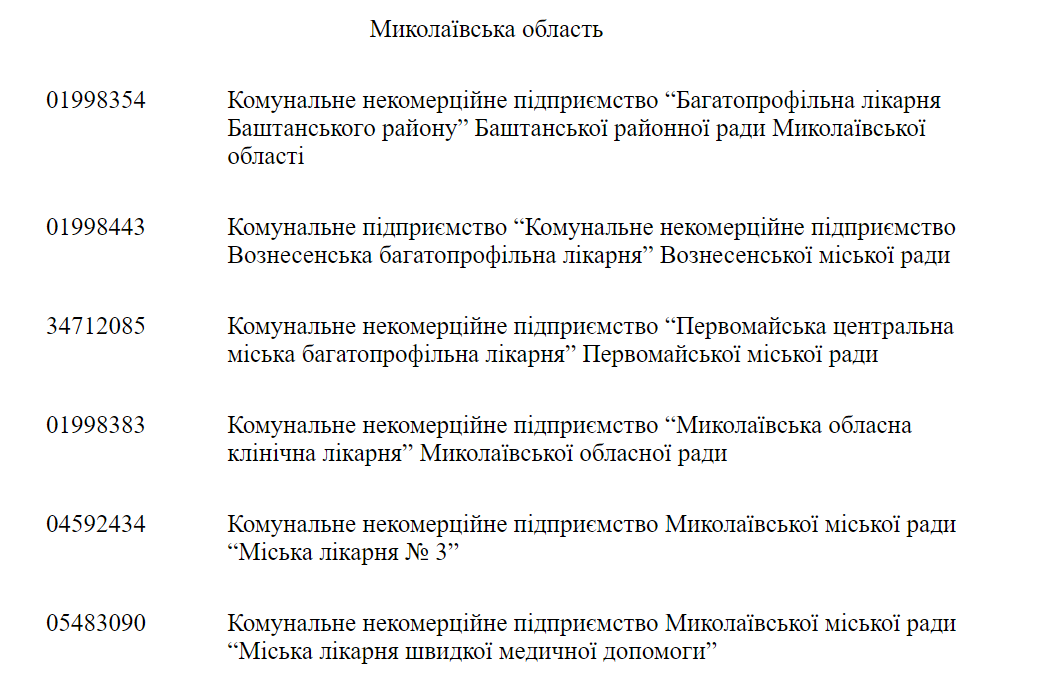 Миколаївська область

01998354 Комунальне некомерційне підприємство “Багатопрофільна лікарня Баштанського району” Баштанської районної ради Миколаївської області

01998443 Комунальне підприємство “Комунальне некомерційне підприємство Вознесенська багатопрофільна лікарня” Вознесенської міської ради

34712085 Комунальне некомерційне підприємство “Первомайська центральна міська багатопрофільна лікарня” Первомайської міської ради

01998383 Комунальне некомерційне підприємство “Миколаївська обласна клінічна лікарня” Миколаївської обласної ради

04592434 Комунальне некомерційне підприємство Миколаївської міської ради “Міська лікарня № 3”

05483090 Комунальне некомерційне підприємство Миколаївської міської ради “Міська лікарня швидкої медичної допомоги”